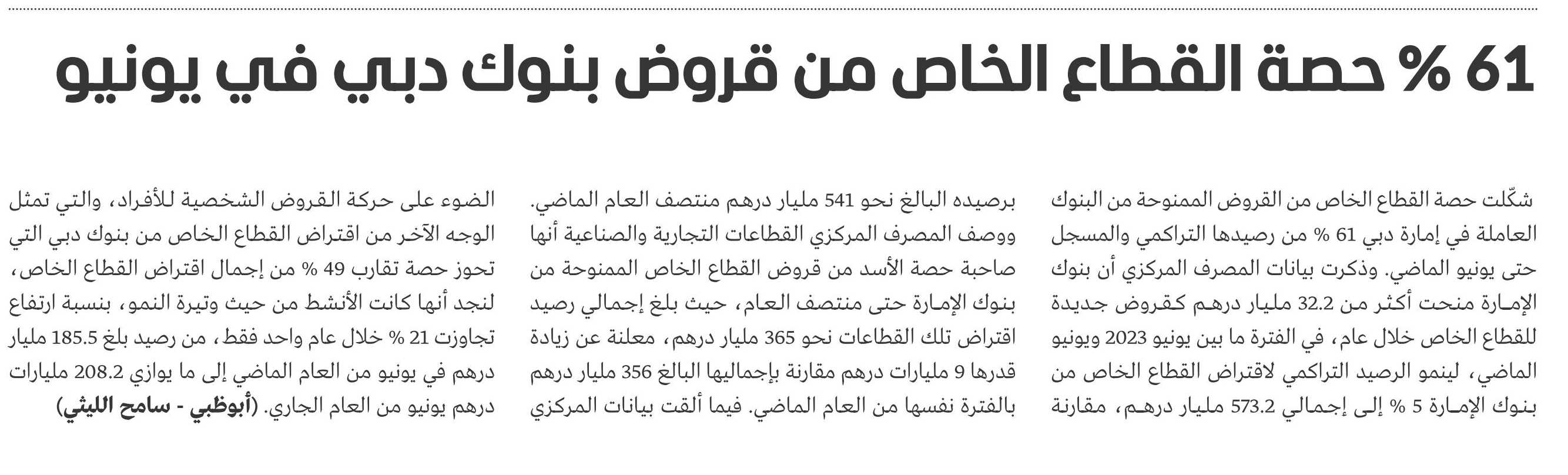 61 % حصة القطاع الخاص من قروض بنوك دبي في يونيو

شكّلت حصة القطاع الخاص من القروض الممنوحة من البنوك العاملة في إمارة دبي 61 % من رصيدها التراكمي والمسجل حتى يونيو الماضي. وذكرت بيانات المصرف المركزي أن بنوك الإمارة منحت أكثر من 32.2 مليار درهم كقروض جديدة للقطاع الخاص خلال عام، في الفترة ما بين يونيو 2023 ويونيو الماضي، لينمو الرصيد التراكمي لاقتراض القطاع الخاص من بنوك الإمارة 5 % إلى إجمالي 573.2 مليار درهم، مقارنة

برصيده البالغ نحو 541 مليار درهم منتصف العام الماضي. ووصف المصرف المركزي القطاعات التجارية والصناعية أنها صاحبة حصة الأسد من قروض القطاع الخاص الممنوحة من بنوك الإمارة حتى منتصف العام، حيث بلغ إجمالي رصيد اقتراض تلك القطاعات نحو 365 مليار درهم، معلنة عن زيادة قدرها 9 مليارات درهم مقارنة بإجماليها البالغ 356 مليار درهم بالفترة نفسها من العام الماضي. فيما ألقت بيانات المركزي

الضوء على حركة القروض الشخصية للأفراد، والتي تمثل الوجه الآخر من اقتراض القطاع الخاص من بنوك دبي التي تحوز حصة تقارب 49 % من إجمال اقتراض القطاع الخاص، لنجد أنها كانت الأنشط من حيث وتيرة النمو، بنسبة ارتفاع تجاوزت 21 % خلال عام واحد فقط، من رصيد بلغ 185.5 مليار درهم في يونيو من العام الماضي إلى ما يوازي 208.2 مليارات درهم يونيو من العام الجاري. (أبوظبي - سامح الليثي)